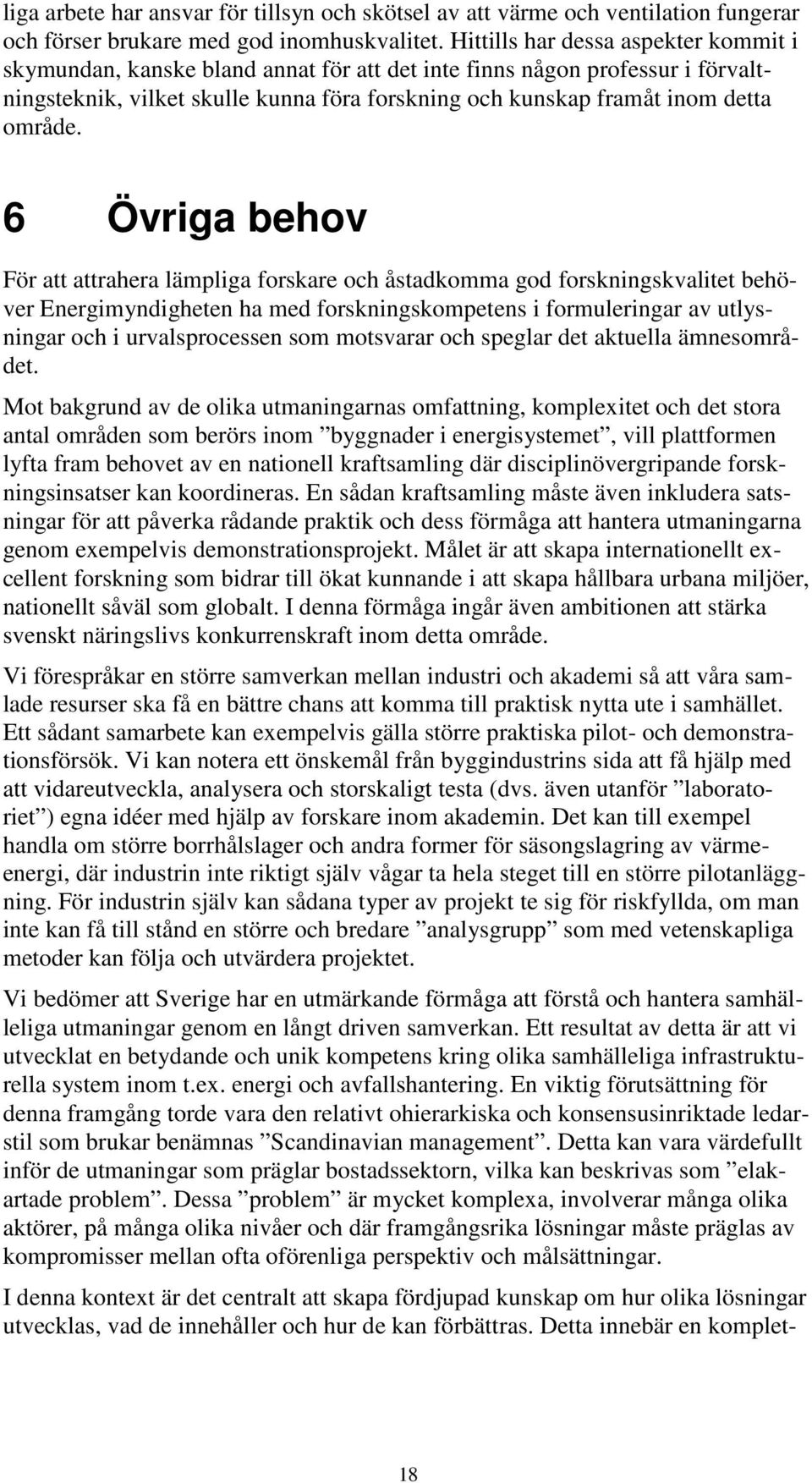 liga arbete har ansvar för tillsyn och skötsel av att värme och ventilation fungerar och förser brukare med god inomhuskvalitet. Hittills har dessa aspekter kommit i skymundan, kanske bland annat för att det inte finns någon professur i förvaltningsteknik, vilket skulle kunna föra forskning och kunskap framåt inom detta område.

6 Övriga behov

För att attrahera lämpliga forskare och åstadkomma god forskningskvalitet behöver Energimyndigheten ha med forskningskompetens i formuleringar av utlysningar och i urvalsprocessen som motsvarar och speglar det aktuella ämnesområdet.

Mot bakgrund av de olika utmaningarnas omfattning, komplexitet och det stora antal områden som berörs inom ”byggnader i energisystemet”, vill plattformen lyfta fram behovet av en nationell kraftsamling där disciplinövergripande forskningsinsatser kan koordineras. En sådan kraftsamling måste även inkludera satsningar för att påverka rådande praktik och dess förmåga att hantera utmaningarna genom exempelvis demonstrationsprojekt. Målet är att skapa internationellt excellent forskning som bidrar till ökat kunnande i att skapa hållbara urbana miljöer, nationellt såväl som globalt. I denna förmåga ingår även ambitionen att stärka svenskt näringslivs konkurrenskraft inom detta område.

Vi förespråkar en större samverkan mellan industri och akademi så att våra samlade resurser ska få en bättre chans att komma till praktisk nytta ute i samhället. Ett sådant samarbete kan exempelvis gälla större praktiska pilot- och demonstrationsförsök. Vi kan notera ett önskemål från byggindustrins sida att få hjälp med att vidareutveckla, analysera och storskaligt testa (dvs. även utanför ”laboratoriet”) egna idéer med hjälp av forskare inom akademin. Det kan till exempel handla om större borrhålslager och andra former för säsongslagring av värmeenergi, där industrin inte riktigt själv vågar ta hela steget till en större pilotanläggning. För industrin själv kan sådana typer av projekt te sig för riskfyllda, om man inte kan få till stånd en större och bredare ”analysgrupp” som med vetenskapliga metoder kan följa och utvärdera projektet.

Vi bedömer att Sverige har en utmärkande förmåga att förstå och hantera samhälleliga utmaningar genom en långt driven samverkan. Ett resultat av detta är att vi utvecklat en betydande och unik kompetens kring olika samhälleliga infrastrukturella system inom t.ex. energi och avfallshantering. En viktig förutsättning för denna framgång torde vara den relativt ohierarkiska och konsensusinriktade ledarstil som brukar benämnas ”Scandinavian management”. Detta kan vara värdefullt inför de utmaningar som präglar bostadssektorn, vilka kan beskrivas som ”elakartade problem”. Dessa ”problem” är mycket komplexa, involverar många olika aktörer, på många olika nivåer och där framgångsrika lösningar måste präglas av kompromisser mellan ofta oförenliga perspektiv och målsättningar.

I denna kontext är det centralt att skapa fördjupad kunskap om hur olika lösningar utvecklas, vad de innehåller och hur de kan förbättras. Detta innebär en komplet-

18